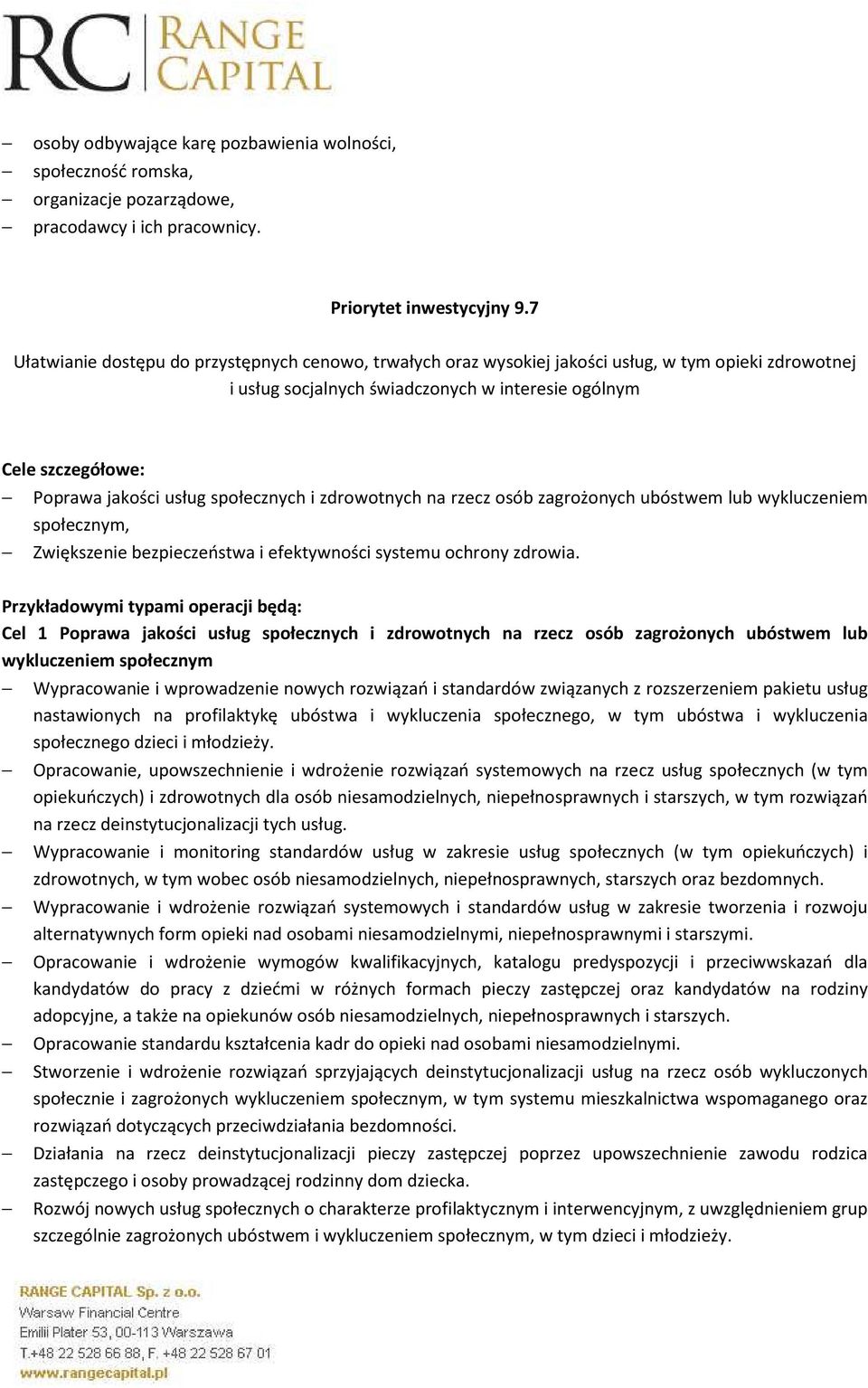 RC RANGE CAPITAL

– osoby odbywające karę pozbawienia wolności,
– społeczność romska,
– organizacje pozarządowe,
– pracodawcy i ich pracownicy.

Priorytet inwestycyjny 9.7

Ułatwianie dostępu do przystępnych cenowo, trwałych oraz wysokiej jakości usług, w tym opieki zdrowotnej i usług socjalnych świadczonych w interesie ogólnym

Cele szczegółowe:
– Poprawa jakości usług społecznych i zdrowotnych na rzecz osób zagrożonych ubóstwem lub wykluczeniem społecznym,
– Zwiększenie bezpieczeństwa i efektywności systemu ochrony zdrowia.

Przykładowymi typami operacji będą:
Cel 1 Poprawa jakości usług społecznych i zdrowotnych na rzecz osób zagrożonych ubóstwem lub wykluczeniem społecznym
– Wypracowanie i wprowadzenie nowych rozwiązań i standardów związanych z rozszerzeniem pakietu usług nastawionych na profilaktykę ubóstwa i wykluczenia społecznego, w tym ubóstwa i wykluczenia społecznego dzieci i młodzieży.
– Opracowanie, upowszechnienie i wdrożenie rozwiązań systemowych na rzecz usług społecznych (w tym opiekuńczych) i zdrowotnych dla osób niesamodzielnych, niepełnosprawnych i starszych, w tym rozwiązań na rzecz deinstytucjonalizacji tych usług.
– Wypracowanie i monitoring standardów usług w zakresie usług społecznych (w tym opiekuńczych) i zdrowotnych, w tym wobec osób niesamodzielnych, niepełnosprawnych, starszych oraz bezdomnych.
– Wypracowanie i wdrożenie rozwiązań systemowych i standardów usług w zakresie tworzenia i rozwoju alternatywnych form opieki nad osobami niesamodzielnymi, niepełnosprawnymi i starszymi.
– Opracowanie i wdrożenie wymogów kwalifikacyjnych, katalogu predyspozycji i przeciwwskazań dla kandydatów do pracy z dziećmi w różnych formach pieczy zastępczej oraz kandydatów na rodziny adopcyjne, a także na opiekunów osób niesamodzielnych, niepełnosprawnych i starszych.
– Opracowanie standardu kształcenia kadr do opieki nad osobami niesamodzielnymi.
– Stworzenie i wdrożenie rozwiązań sprzyjających deinstytucjonalizacji usług na rzecz osób wykluczonych społecznie i zagrożonych wykluczeniem społecznym, w tym systemu mieszkalnictwa wspomaganego oraz rozwiązań dotyczących przeciwdziałania bezdomności.
– Działania na rzecz deinstytucjonalizacji pieczy zastępczej poprzez upowszechnienie zawodu rodzica zastępczego i osoby prowadzącej rodzinny dom dziecka.
– Rozwój nowych usług społecznych o charakterze profilaktycznym i interwencyjnym, z uwzględnieniem grup szczególnie zagrożonych ubóstwem i wykluczeniem społecznym, w tym dzieci i młodzieży.

RANGE CAPITAL Sp. z o.o.
Warsaw Financial Centre
Emilii Plater 53, 00-113 Warszawa
T.+48 22 528 66 88, F. +48 22 528 67 01
www.rangecapital.pl